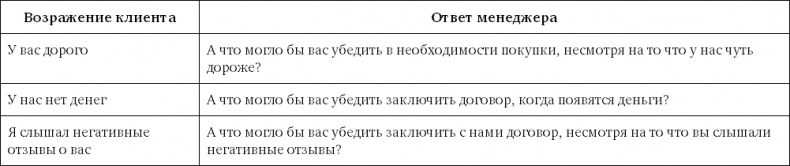 | Возражение клиента | Ответ менеджера |
|---|---|
| У вас дорого | А что могло бы вас убедить в необходимости покупки, несмотря на то что у нас чуть дороже? |
| У нас нет денег | А что могло бы вас убедить заключить договор, когда появятся деньги? |
| Я слышал негативные отзывы о вас | А что могло бы вас убедить заключить с нами договор, несмотря на то что вы слышали негативные отзывы? |